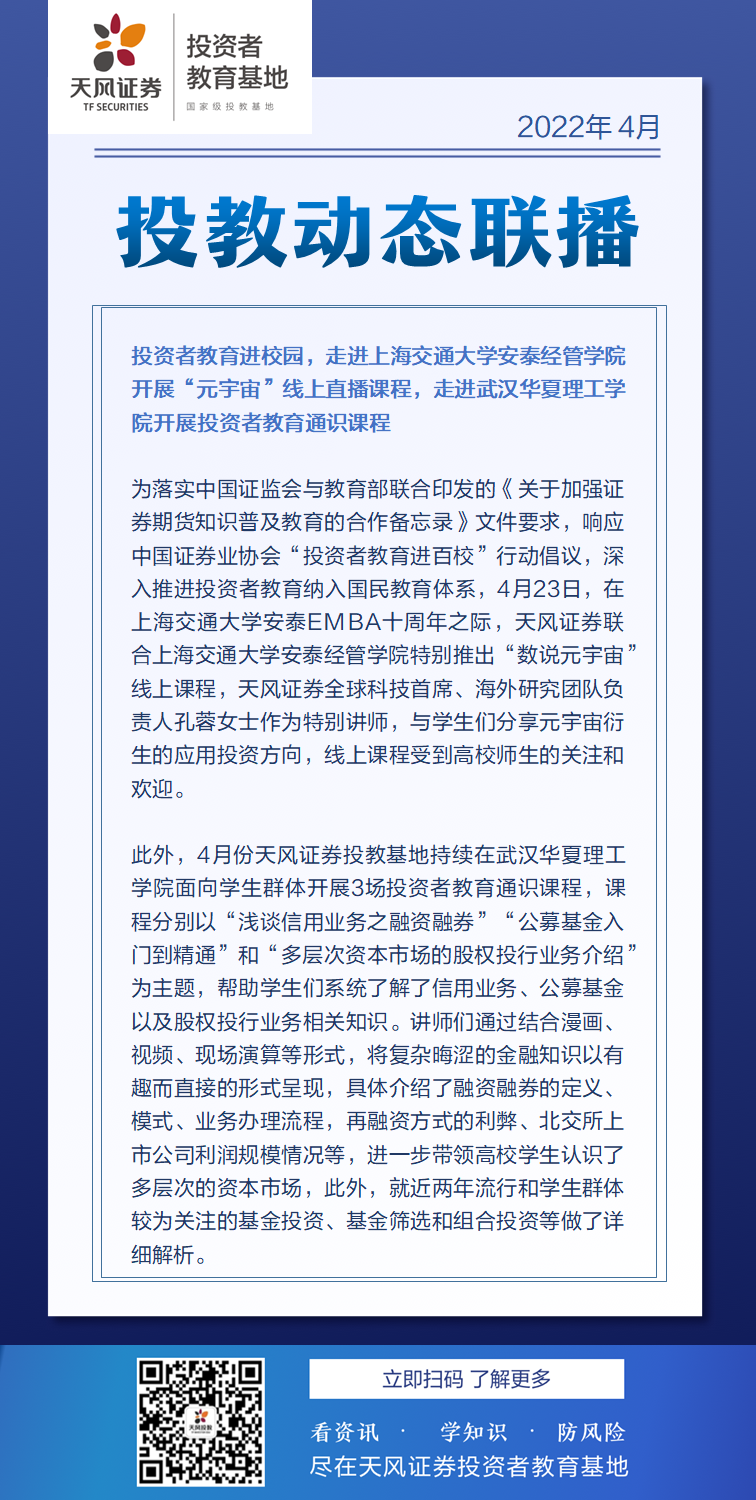 天风证券
TF SECURITIES

投资者
教育基地
国家级投教基地

2022年 4月

投教动态联播

投资者教育进校园，走进上海交通大学安泰经管学院开展“元宇宙”线上直播课程，走进武汉华夏理工学院开展投资者教育通识课程

为落实中国证监会与教育部联合印发的《关于加强证券期货知识普及教育的合作备忘录》文件要求，响应中国证券业协会“投资者教育进百校”行动倡议，深入推进投资者教育纳入国民教育体系，4月23日，在上海交通大学安泰EMBA十周年之际，天风证券联合上海交通大学安泰经管学院特别推出“数说元宇宙”线上课程，天风证券全球科技首席、海外研究团队负责人孔蓉女士作为特别讲师，与学生们分享元宇宙衍生的应用投资方向，线上课程受到高校师生的关注和欢迎。

此外，4月份天风证券投教基地持续在武汉华夏理工学院面向学生群体开展3场投资者教育通识课程，课程分别以“浅谈信用业务之融资融券”“公募基金入门到精通”和“多层次资本市场的股权投行业务介绍”为主题，帮助学生们系统了解了信用业务、公募基金以及股权投行业务相关知识。讲师们通过结合漫画、视频、现场演算等形式，将复杂晦涩的金融知识以有趣而直接的形式呈现，具体介绍了融资融券的定义、模式、业务办理流程，再融资方式的利弊、北交所上市公司利润规模情况等，进一步带领高校学生认识了多层次的资本市场，此外，就近两年流行和学生群体较为关注的基金投资、基金筛选和组合投资等做了详细解析。

天风投教

立即扫码 了解更多

看资讯 · 学知识 · 防风险
尽在天风证券投资者教育基地